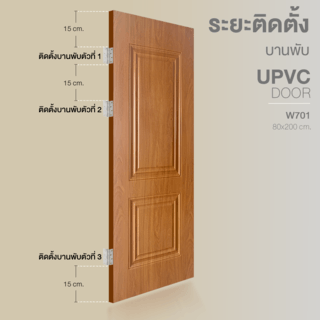 15 cm.

ติดตั้งบานพับตัวที่ 1

15 cm.

ติดตั้งบานพับตัวที่ 2

ติดตั้งบานพับตัวที่ 3

15 cm.

ระยะติดตั้ง

บานพับ

UPVC

DOOR

W701

80x200 cm.